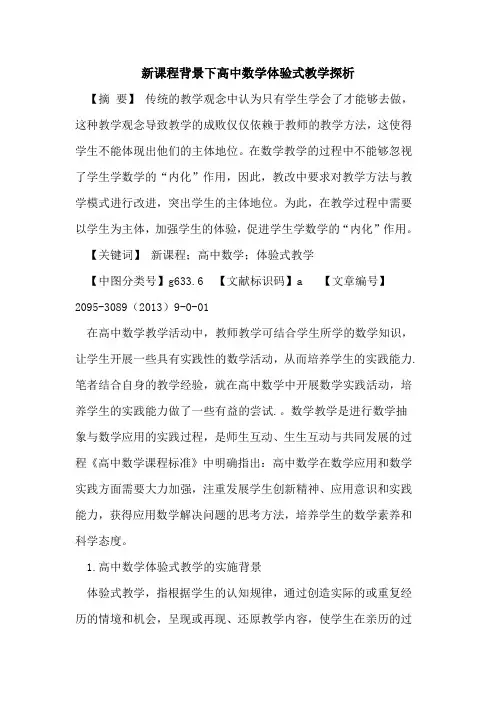 新课程背景下高中数学体验式教学探析

【摘 要】 传统的教学观念中认为只有学生学会了才能够去做，这种教学观念导致教学的成败仅仅依赖于教师的教学方法，这使得学生不能体现出他们的主体地位。在数学教学的过程中不能够忽视了学生学数学的“内化”作用，因此，教改中要求对教学方法与教学模式进行改进，突出学生的主体地位。为此，在教学过程中需要以学生为主体，加强学生的体验，促进学生学数学的“内化”作用。

【关键词】 新课程；高中数学；体验式教学

【中图分类号】g633.6 【文献标识码】a 【文章编号】2095-3089（2013）9-0-01

在高中数学教学活动中，教师教学可结合学生所学的数学知识，让学生开展一些具有实践性的数学活动，从而培养学生的实践能力.笔者结合自身的教学经验，就在高中数学中开展数学实践活动，培养学生的实践能力做了一些有益的尝试.。数学教学是进行数学抽象与数学应用的实践过程，是师生互动、生生互动与共同发展的过程《高中数学课程标准》中明确指出：高中数学在数学应用和数学实践方面需要大力加强，注重发展学生创新精神、应用意识和实践能力，获得应用数学解决问题的思考方法，培养学生的数学素养和科学态度。

1.高中数学体验式教学的实施背景

体验式教学，指根据学生的认知规律，通过创造实际的或重复经历的情境和机会，呈现或再现、还原教学内容，使学生在亲历的过